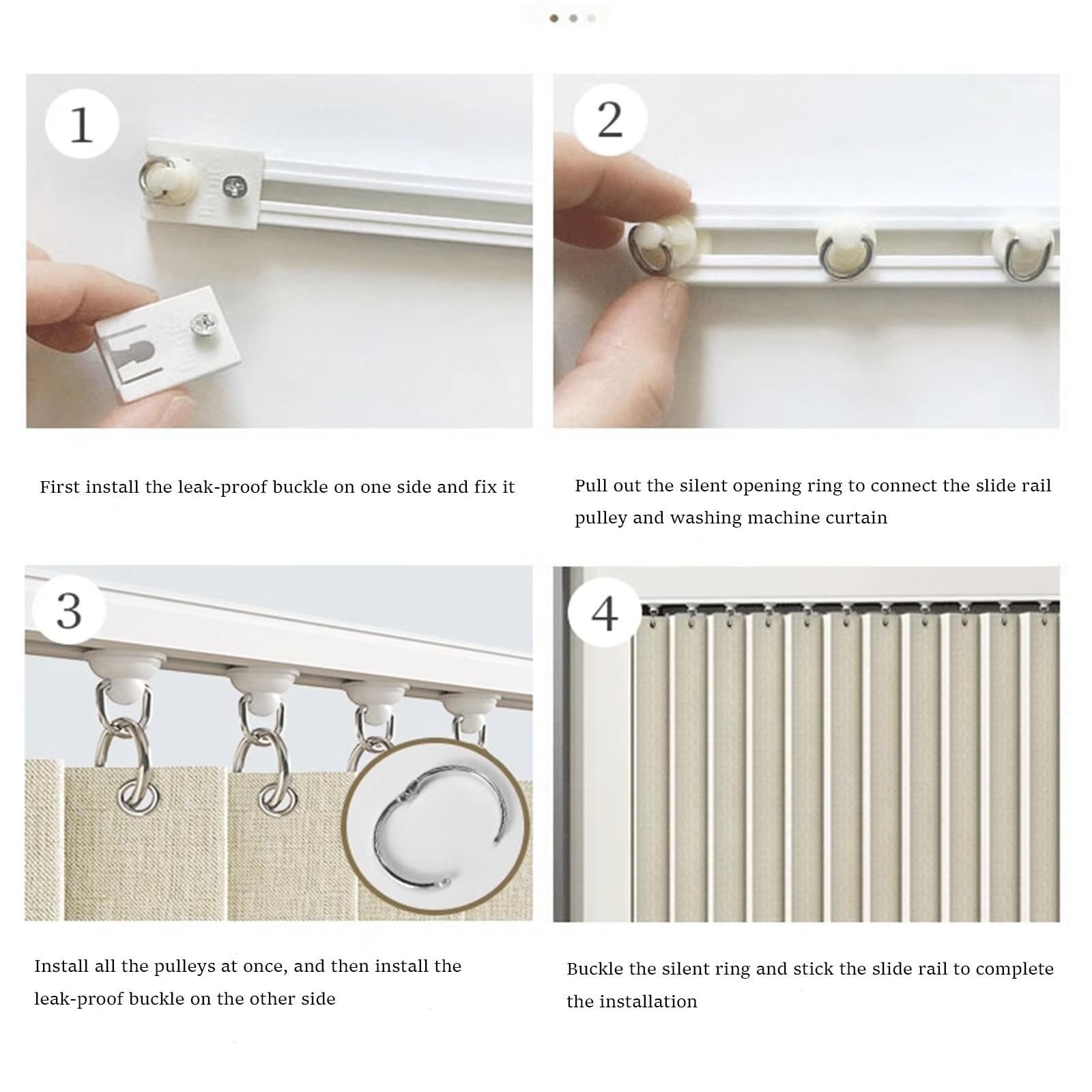 1

First install the leak-proof buckle on one side and fix it

2

Pull out the silent opening ring to connect the slide rail pulley and washing machine curtain

3

Install all the pulleys at once, and then install the leak-proof buckle on the other side

4

Buckle the silent ring and stick the slide rail to complete the installation